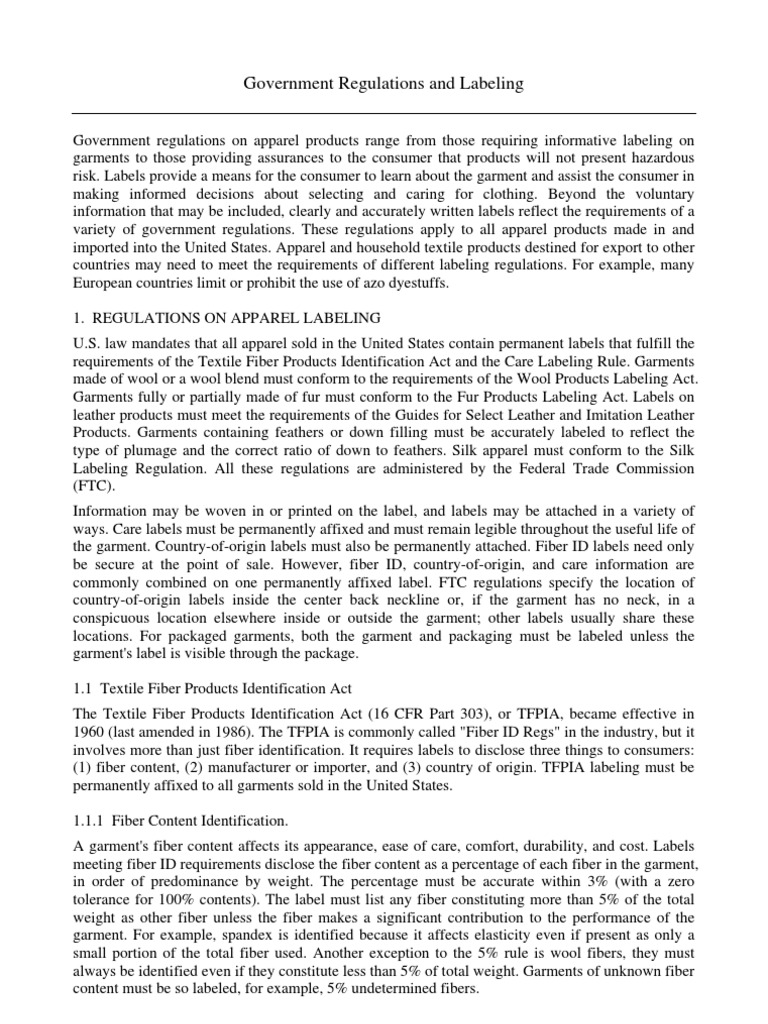 Government Regulations and Labeling

Government regulations on apparel products range from those requiring informative labeling on garments to those providing assurances to the consumer that products will not present hazardous risk. Labels provide a means for the consumer to learn about the garment and assist the consumer in making informed decisions about selecting and caring for clothing. Beyond the voluntary information that may be included, clearly and accurately written labels reflect the requirements of a variety of government regulations. These regulations apply to all apparel products made in and imported into the United States. Apparel and household textile products destined for export to other countries may need to meet the requirements of different labeling regulations. For example, many European countries limit or prohibit the use of azo dyestuffs.

1. REGULATIONS ON APPAREL LABELING

U.S. law mandates that all apparel sold in the United States contain permanent labels that fulfill the requirements of the Textile Fiber Products Identification Act and the Care Labeling Rule. Garments made of wool or a wool blend must conform to the requirements of the Wool Products Labeling Act. Garments fully or partially made of fur must conform to the Fur Products Labeling Act. Labels on leather products must meet the requirements of the Guides for Select Leather and Imitation Leather Products. Garments containing feathers or down filling must be accurately labeled to reflect the type of plumage and the correct ratio of down to feathers. Silk apparel must conform to the Silk Labeling Regulation. All these regulations are administered by the Federal Trade Commission (FTC).

Information may be woven in or printed on the label, and labels may be attached in a variety of ways. Care labels must be permanently affixed and must remain legible throughout the useful life of the garment. Country-of-origin labels must also be permanently attached. Fiber ID labels need only be secure at the point of sale. However, fiber ID, country-of-origin, and care information are commonly combined on one permanently affixed label. FTC regulations specify the location of country-of-origin labels inside the center back neckline or, if the garment has no neck, in a conspicuous location elsewhere inside or outside the garment; other labels usually share these locations. For packaged garments, both the garment and packaging must be labeled unless the garment's label is visible through the package.

1.1 Textile Fiber Products Identification Act

The Textile Fiber Products Identification Act (16 CFR Part 303), or TFPIA, became effective in 1960 (last amended in 1986). The TFPIA is commonly called "Fiber ID Regs" in the industry, but it involves more than just fiber identification. It requires labels to disclose three things to consumers: (1) fiber content, (2) manufacturer or importer, and (3) country of origin. TFPIA labeling must be permanently affixed to all garments sold in the United States.

1.1.1 Fiber Content Identification.

A garment's fiber content affects its appearance, ease of care, comfort, durability, and cost. Labels meeting fiber ID requirements disclose the fiber content as a percentage of each fiber in the garment, in order of predominance by weight. The percentage must be accurate within 3% (with a zero tolerance for 100% contents). The label must list any fiber constituting more than 5% of the total weight as other fiber unless the fiber makes a significant contribution to the performance of the garment. For example, spandex is identified because it affects elasticity even if present as only a small portion of the total fiber used. Another exception to the 5% rule is wool fibers, they must always be identified even if they constitute less than 5% of total weight. Garments of unknown fiber content must be so labeled, for example, 5% undetermined fibers.